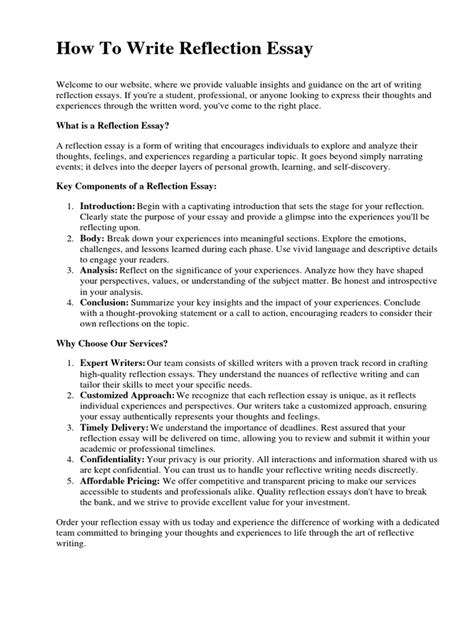 How To Write Reflection Essay

Welcome to our website, where we provide valuable insights and guidance on the art of writing reflection essays. If you're a student, professional, or anyone looking to express their thoughts and experiences through the written word, you've come to the right place.

What is a Reflection Essay?

A reflection essay is a form of writing that encourages individuals to explore and analyze their thoughts, feelings, and experiences regarding a particular topic. It goes beyond simply narrating events; it delves into the deeper layers of personal growth, learning, and self-discovery.

Key Components of a Reflection Essay:

1. Introduction: Begin with a captivating introduction that sets the stage for your reflection. Clearly state the purpose of your essay and provide a glimpse into the experiences you'll be reflecting upon.
2. Body: Break down your experiences into meaningful sections. Explore the emotions, challenges, and lessons learned during each phase. Use vivid language and descriptive details to engage your readers.
3. Analysis: Reflect on the significance of your experiences. Analyze how they have shaped your perspectives, values, or understanding of the subject matter. Be honest and introspective in your analysis.
4. Conclusion: Summarize your key insights and the impact of your experiences. Conclude with a thought-provoking statement or a call to action, encouraging readers to consider their own reflections on the topic.

Why Choose Our Services?

1. Expert Writers: Our team consists of skilled writers with a proven track record in crafting high-quality reflection essays. They understand the nuances of reflective writing and can tailor their skills to meet your specific needs.
2. Customized Approach: We recognize that each reflection essay is unique, as it reflects individual experiences and perspectives. Our writers take a customized approach, ensuring your essay authentically represents your thoughts and feelings.
3. Timely Delivery: We understand the importance of deadlines. Rest assured that your reflection essay will be delivered on time, allowing you to review and submit it within your academic or professional timelines.
4. Confidentiality: Your privacy is our priority. All interactions and information shared with us are kept confidential. You can trust us to handle your reflective writing needs discreetly.
5. Affordable Pricing: We offer competitive and transparent pricing to make our services accessible to students and professionals alike. Quality reflection essays don't have to break the bank, and we strive to provide excellent value for your investment.

Order your reflection essay with us today and experience the difference of working with a dedicated team committed to bringing your thoughts and experiences to life through the art of reflective writing.